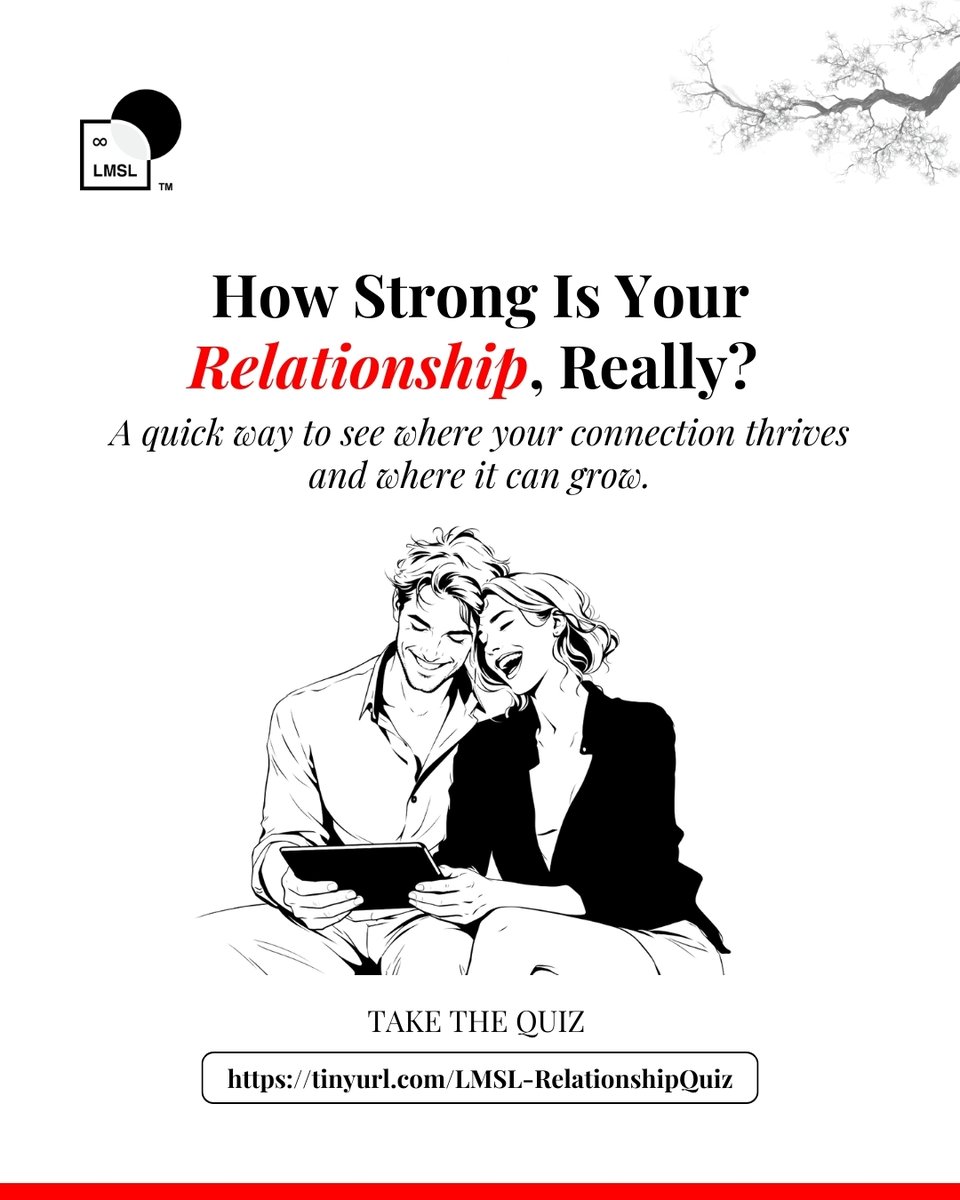 ∞
LMSL
™

How Strong Is Your Relationship, Really?

A quick way to see where your connection thrives and where it can grow.

TAKE THE QUIZ

https://tinyurl.com/LMSL-RelationshipQuiz